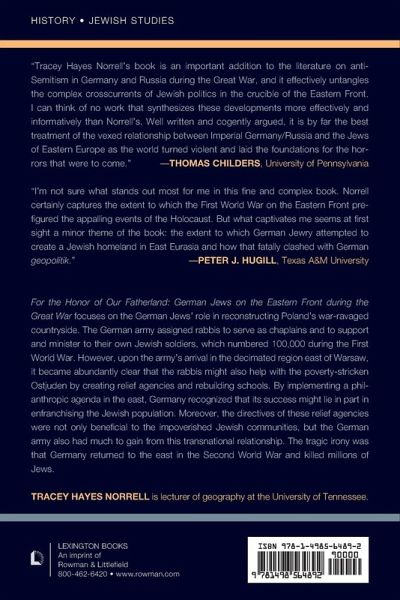 HISTORY • JEWISH STUDIES

"Tracey Hayes Norrell's book is an important addition to the literature on anti-Semitism in Germany and Russia during the Great War, and it effectively untangles the complex crosscurrents of Jewish politics in the crucible of the Eastern Front. I can think of no work that synthesizes these developments more effectively and informatively than Norrell's. Well written and cogently argued, it is by far the best treatment of the vexed relationship between Imperial Germany/Russia and the Jews of Eastern Europe as the world turned violent and laid the foundations for the horrors that were to come." —THOMAS CHILDERS, University of Pennsylvania

"I'm not sure what stands out most for me in this fine and complex book. Norrell certainly captures the extent to which the First World War on the Eastern Front prefigured the appalling events of the Holocaust. But what captivates me seems at first sight a minor theme of the book: the extent to which German Jewry attempted to create a Jewish homeland in East Eurasia and how that fatally clashed with German geopolitik." —PETER J. HUGILL, Texas A&M University

For the Honor of Our Fatherland: German Jews on the Eastern Front during the Great War focuses on the German Jews' role in reconstructing Poland's war-ravaged countryside. The German army assigned rabbis to serve as chaplains and to support and minister to their own Jewish soldiers, which numbered 100,000 during the First World War. However, upon the army's arrival in the decimated region east of Warsaw, it became abundantly clear that the rabbis might also help with the poverty-stricken Ostjuden by creating relief agencies and rebuilding schools. By implementing a philanthropic agenda in the east, Germany recognized that its success might lie in part in enfranchising the Jewish population. Moreover, the directives of these relief agencies were not only beneficial to the impoverished Jewish communities, but the German army also had much to gain from this transnational relationship. The tragic irony was that Germany returned to the east in the Second World War and killed millions of Jews.

TRACEY HAYES NORRELL is lecturer of geography at the University of Tennessee.

LEXINGTON BOOKS
An imprint of
Rowman & Littlefield
800-462-6420 • www.rowman.com

ISBN 978-1-4985-6489-2
90000
9 781498 564892